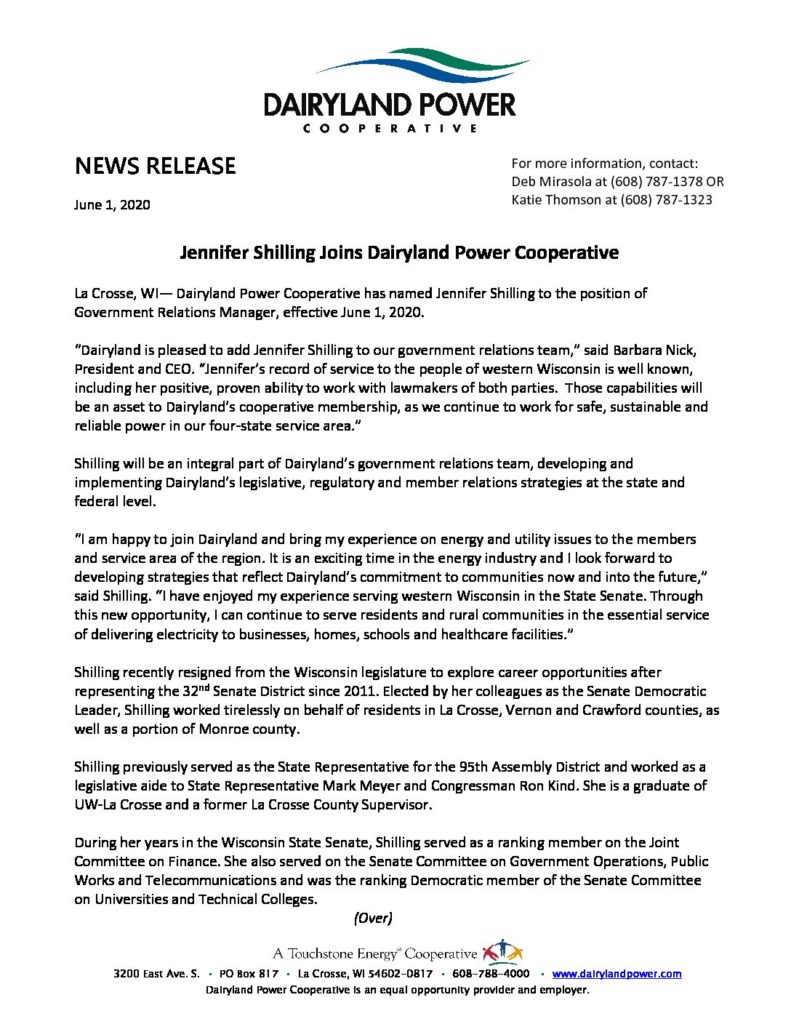 DAIRYLAND POWER
COOPERATIVE

NEWS RELEASE

June 1, 2020

For more information, contact:
Deb Mirasola at (608) 787-1378 OR
Katie Thomson at (608) 787-1323

Jennifer Shilling Joins Dairyland Power Cooperative

La Crosse, WI— Dairyland Power Cooperative has named Jennifer Shilling to the position of Government Relations Manager, effective June 1, 2020.

"Dairyland is pleased to add Jennifer Shilling to our government relations team," said Barbara Nick, President and CEO. "Jennifer's record of service to the people of western Wisconsin is well known, including her positive, proven ability to work with lawmakers of both parties. Those capabilities will be an asset to Dairyland's cooperative membership, as we continue to work for safe, sustainable and reliable power in our four-state service area."

Shilling will be an integral part of Dairyland's government relations team, developing and implementing Dairyland's legislative, regulatory and member relations strategies at the state and federal level.

"I am happy to join Dairyland and bring my experience on energy and utility issues to the members and service area of the region. It is an exciting time in the energy industry and I look forward to developing strategies that reflect Dairyland's commitment to communities now and into the future," said Shilling. "I have enjoyed my experience serving western Wisconsin in the State Senate. Through this new opportunity, I can continue to serve residents and rural communities in the essential service of delivering electricity to businesses, homes, schools and healthcare facilities."

Shilling recently resigned from the Wisconsin legislature to explore career opportunities after representing the 32$^{nd}$ Senate District since 2011. Elected by her colleagues as the Senate Democratic Leader, Shilling worked tirelessly on behalf of residents in La Crosse, Vernon and Crawford counties, as well as a portion of Monroe county.

Shilling previously served as the State Representative for the 95th Assembly District and worked as a legislative aide to State Representative Mark Meyer and Congressman Ron Kind. She is a graduate of UW-La Crosse and a former La Crosse County Supervisor.

During her years in the Wisconsin State Senate, Shilling served as a ranking member on the Joint Committee on Finance. She also served on the Senate Committee on Government Operations, Public Works and Telecommunications and was the ranking Democratic member of the Senate Committee on Universities and Technical Colleges.

(Over)

A Touchstone Energy® Cooperative

3200 East Ave. S. • PO Box 817 • La Crosse, WI 54602-0817 • 608-788-4000 • www.dairylandpower.com
Dairyland Power Cooperative is an equal opportunity provider and employer.